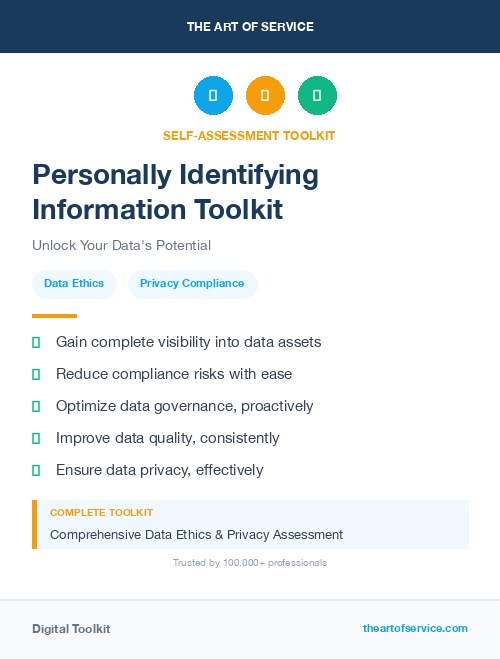 THE ART OF SERVICE

SELF-ASSESSMENT TOOLKIT

Personally Identifying Information Toolkit

Unlock Your Data's Potential

Data Ethics

Privacy Compliance

Gain complete visibility into data assets

Reduce compliance risks with ease

Optimize data governance, proactively

Improve data quality, consistently

Ensure data privacy, effectively

COMPLETE TOOLKIT

Comprehensive Data Ethics & Privacy Assessment

Trusted by 100,000+ professionals

Digital Toolkit

theartofservice.com